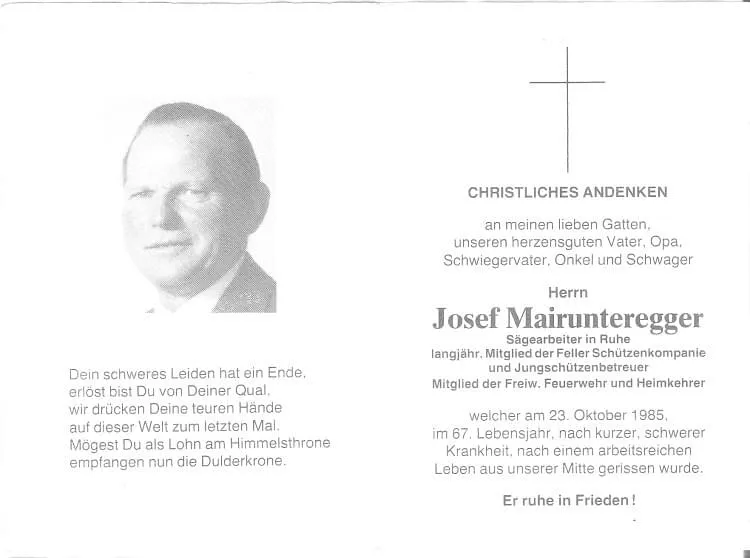 Dein schweres Leiden hat ein Ende,
erlöst bist Du von Deiner Qual,
wir drücken Deine teuren Hände
auf dieser Welt zum letzten Mal.
Mögest Du als Lohn am Himmelsthrone
empfangen nun die Dulderkrone.

CHRISTLICHES ANDENKEN

an meinen lieben Gatten,
unseren herzensguten Vater, Opa,
Schwiegervater, Onkel und Schwager

Herrn

Josef Mairunteregger

Sägearbeiter in Ruhe
langjähr. Mitglied der Feller Schützenkompanie
und Jungschützenbetreuer
Mitglied der Freiw. Feuerwehr und Heimkehrer

welcher am 23. Oktober 1985,
im 67. Lebensjahr, nach kurzer, schwerer
Krankheit, nach einem arbeitsreichen
Leben aus unserer Mitte gerissen wurde.

Er ruhe in Frieden!